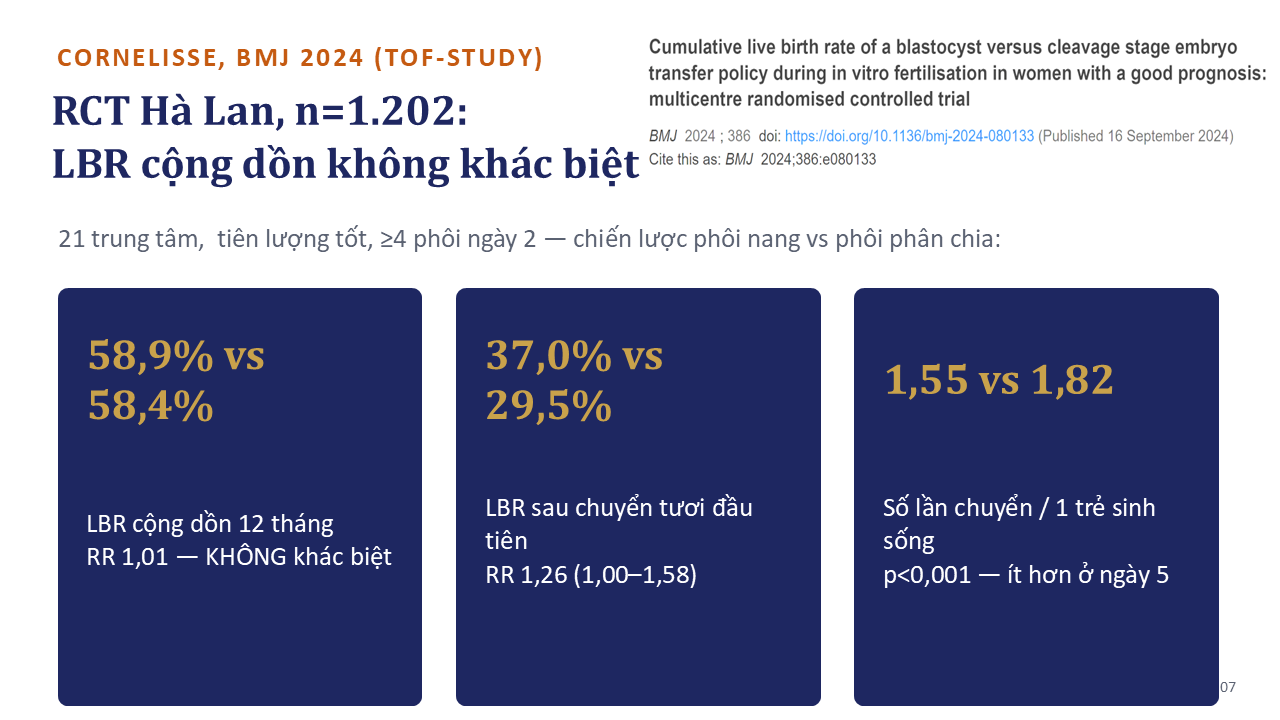 CORNELISSE, BMJ 2024 (TOF-STUDY)

RCT Hà Lan, n=1.202:
LBR cộng dồn không khác biệt

Cumulative live birth rate of a blastocyst versus cleavage stage embryo transfer policy during in vitro fertilisation in women with a good prognosis: multicentre randomised controlled trial

BMJ 2024 ; 386 doi: https://doi.org/10.1136/bmj-2024-080133 (Published 16 September 2024)
Cite this as: BMJ 2024;386:e080133

21 trung tâm, tiên lượng tốt, ≥4 phôi ngày 2 — chiến lược phôi nang vs phôi phân chia:

58,9% vs 58,4%

LBR cộng dồn 12 tháng
RR 1,01 — KHÔNG khác biệt

37,0% vs 29,5%

LBR sau chuyển tươi đầu tiên
RR 1,26 (1,00–1,58)

1,55 vs 1,82

Số lần chuyển / 1 trẻ sinh sống
p<0,001 — ít hơn ở ngày 5

07